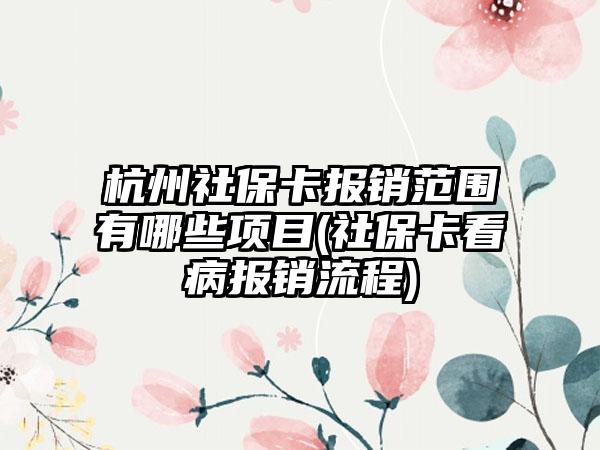 杭州社保卡报销范围有哪些项目(社保卡看病报销流程)